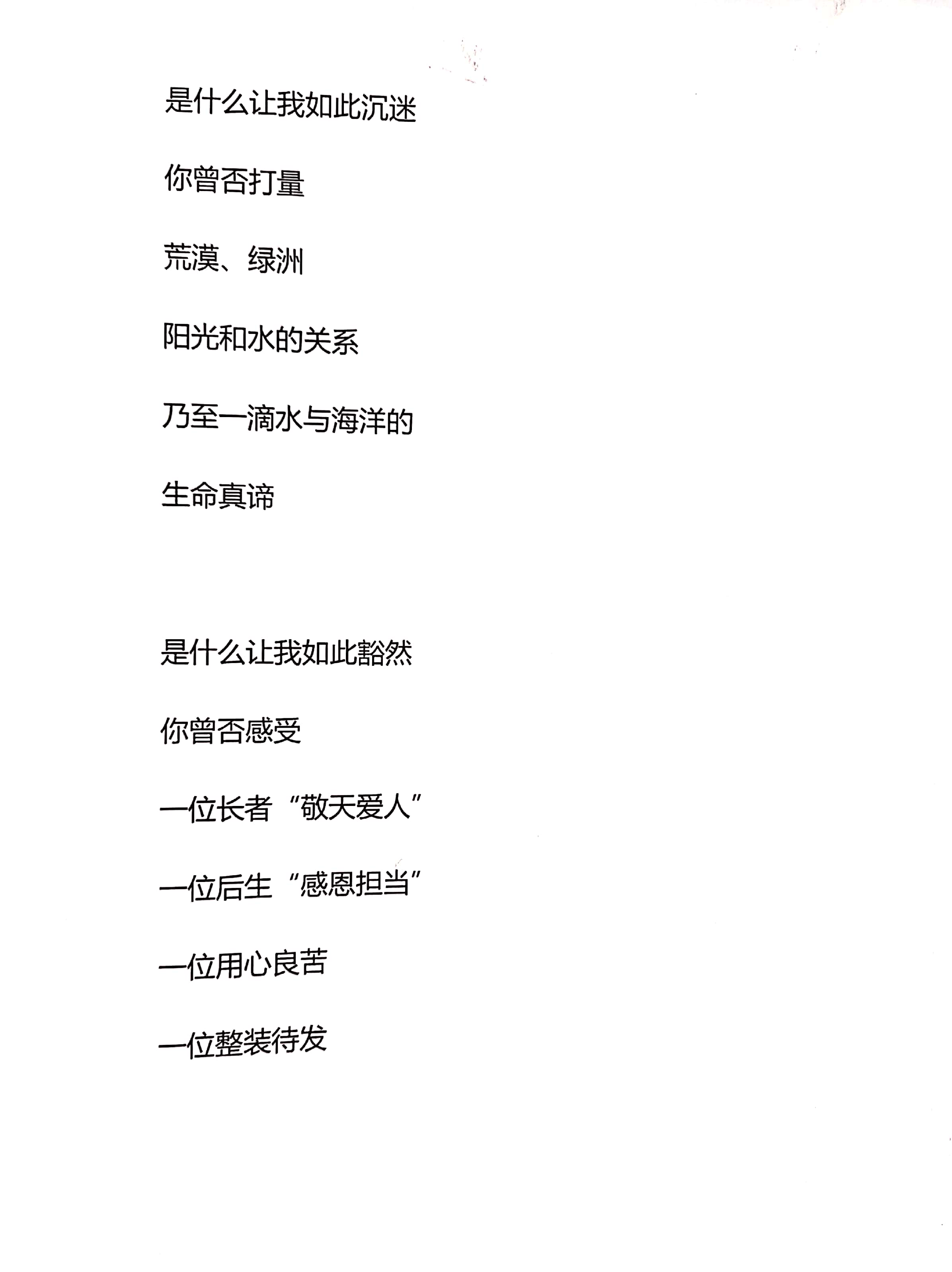 是什么让我如此沉迷

你曾否打量

荒漠、绿洲

阳光和水的关系

乃至一滴水与海洋的

生命真谛

是什么让我如此豁然

你曾否感受

一位长者“敬天爱人”

一位后生“感恩担当”

一位用心良苦

一位整装待发